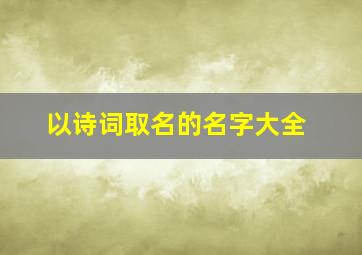 以诗词取名的名字大全